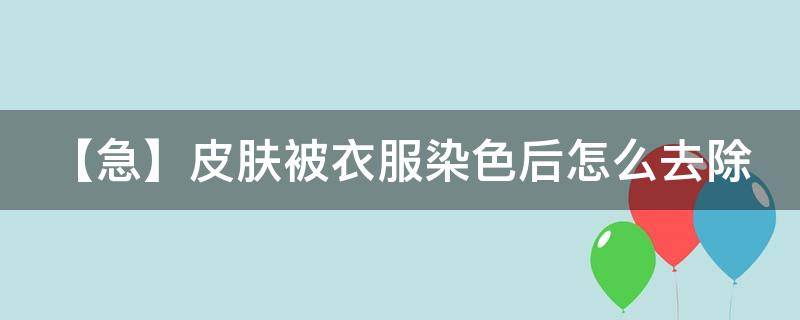 【急】皮肤被衣服染色后怎么去除